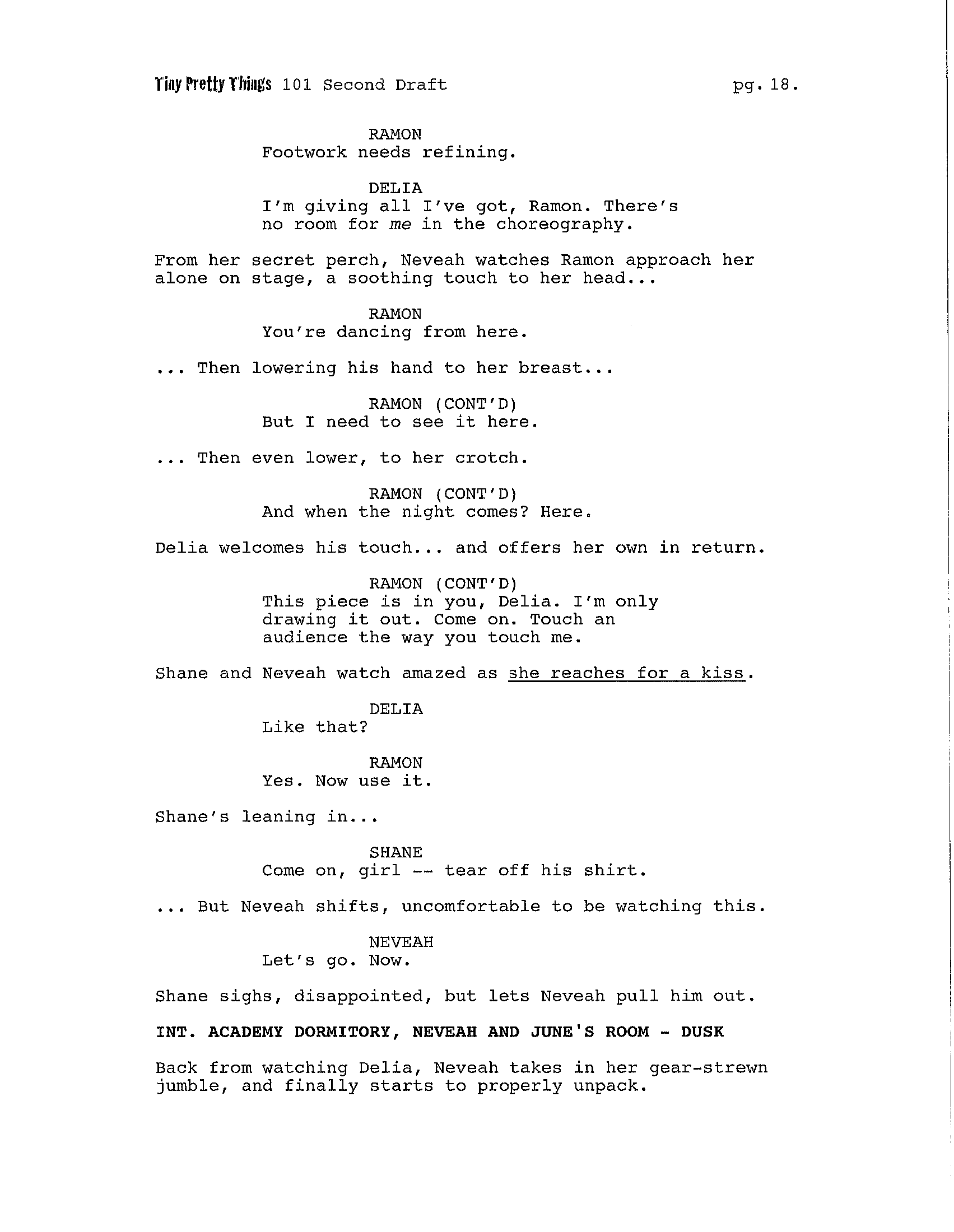 Tiny Pretty Things 101 Second Draft pg. 18.

RAMON
Footwork needs refining.

DELIA
I'm giving all I've got, Ramon. There's no room for me in the choreography.

From her secret perch, Neveah watches Ramon approach her alone on stage, a soothing touch to her head...

RAMON
You're dancing from here.

... Then lowering his hand to her breast...

RAMON (CONT'D)
But I need to see it here.

... Then even lower, to her crotch.

RAMON (CONT'D)
And when the night comes? Here.

Delia welcomes his touch... and offers her own in return.

RAMON (CONT'D)
This piece is in you, Delia. I'm only drawing it out. Come on. Touch an audience the way you touch me.

Shane and Neveah watch amazed as she reaches for a kiss.

DELIA
Like that?

RAMON
Yes. Now use it.

Shane's leaning in...

SHANE
Come on, girl -- tear off his shirt.

... But Neveah shifts, uncomfortable to be watching this.

NEVEAH
Let's go. Now.

Shane sighs, disappointed, but lets Neveah pull him out.

INT. ACADEMY DORMITORY, NEVEAH AND JUNE'S ROOM - DUSK

Back from watching Delia, Neveah takes in her gear-strewn jumble, and finally starts to properly unpack.